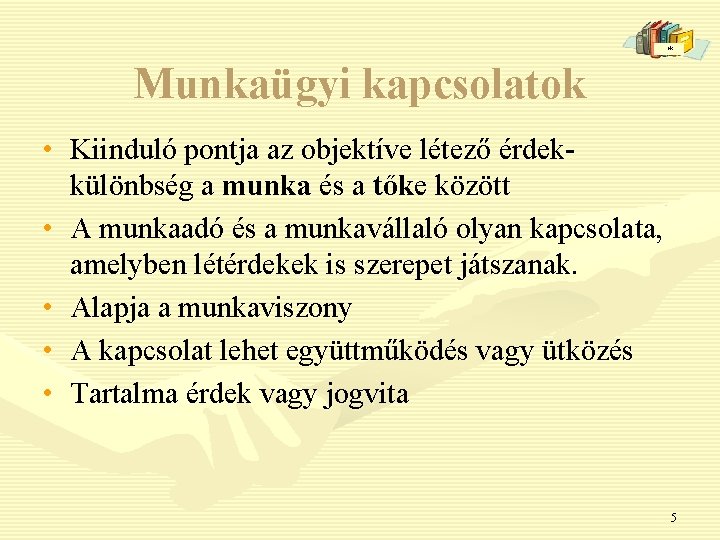 Munkaügyi kapcsolatok

• Kiinduló pontja az objektíve létező érdekkülönbség a munka és a tőke között
• A munkaadó és a munkavállaló olyan kapcsolata, amelyben létérdekek is szerepet játszanak.
• Alapja a munkaviszony
• A kapcsolat lehet együttműködés vagy ütközés
• Tartalma érdek vagy jogvita

5